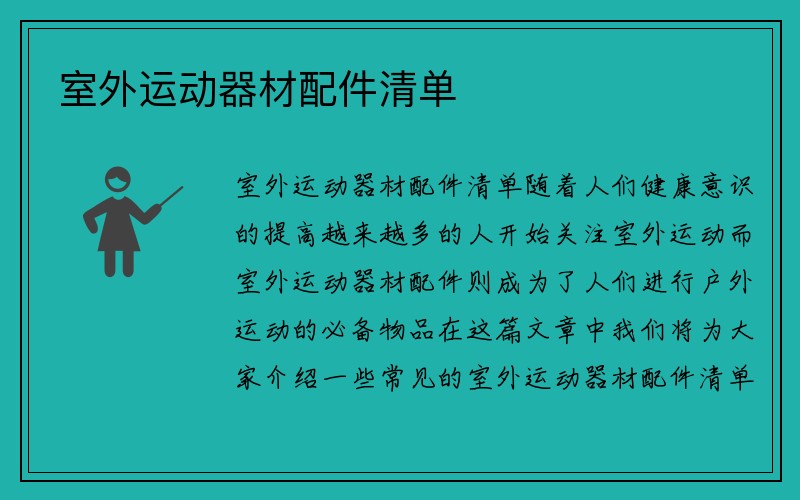 室外运动器材配件清单

室外运动器材配件清单随着人们健康意识的提高越来越多的人开始关注室外运动而室外运动器材配件则成为了人们进行户外运动的必备物品在这篇文章中我们将为大家介绍一些常见的室外运动器材配件清单